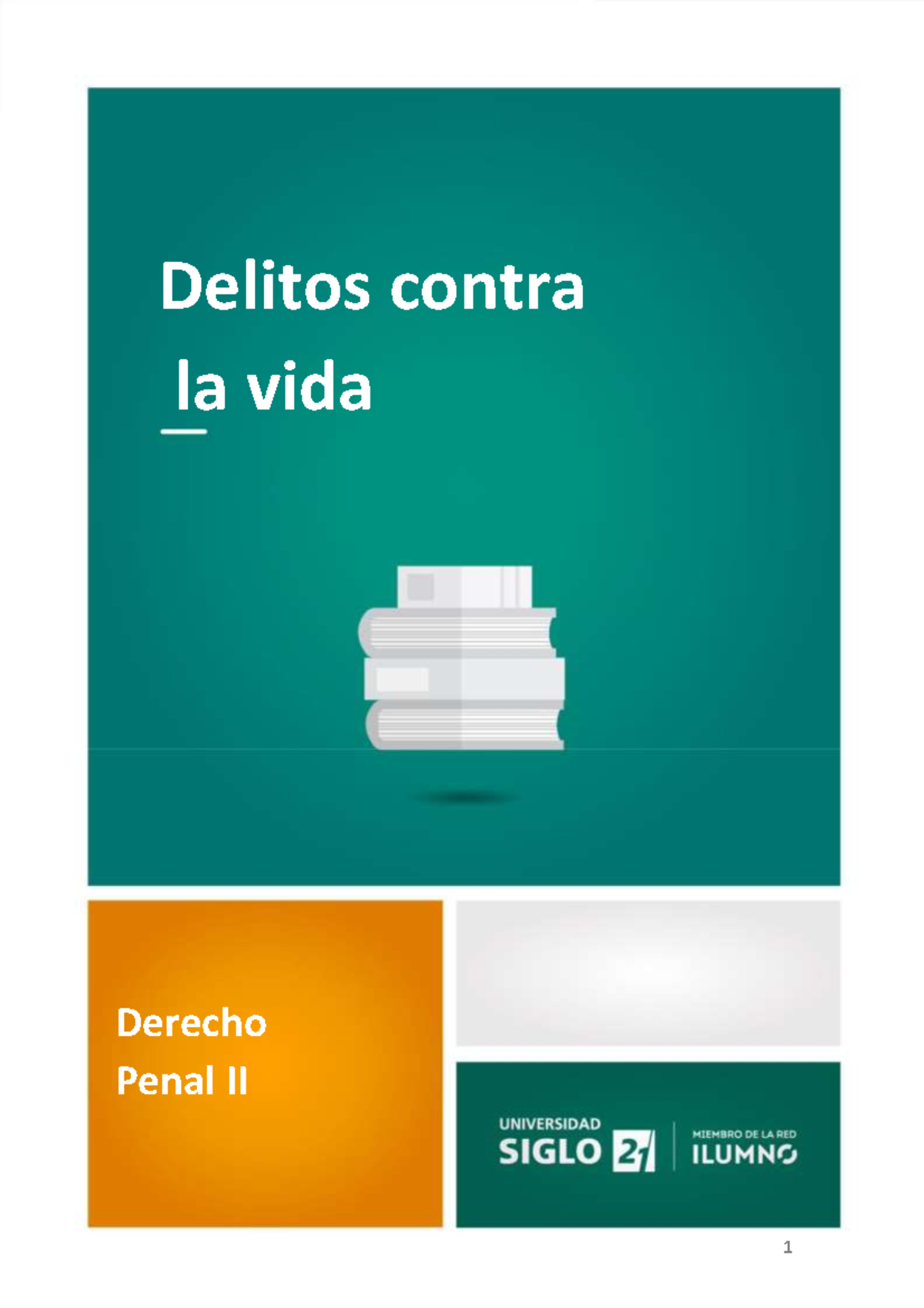 Delitos contra
la vida

Derecho
Penal II

UNIVERSIDAD
SIGLO 21

MIEMBRO DE LA RED
ILUMNO

1